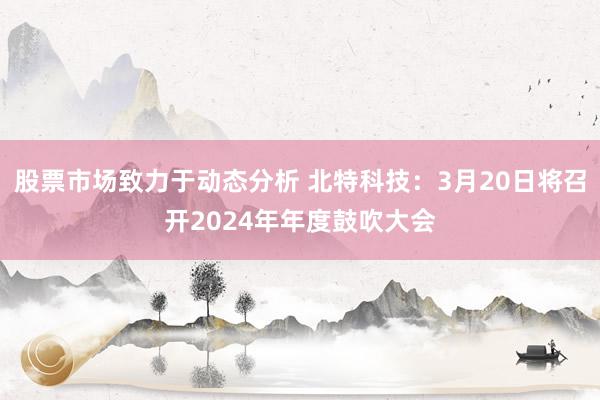 股票市场致力于动态分析 北特科技：3月20日将召开2024年年度鼓吹大会